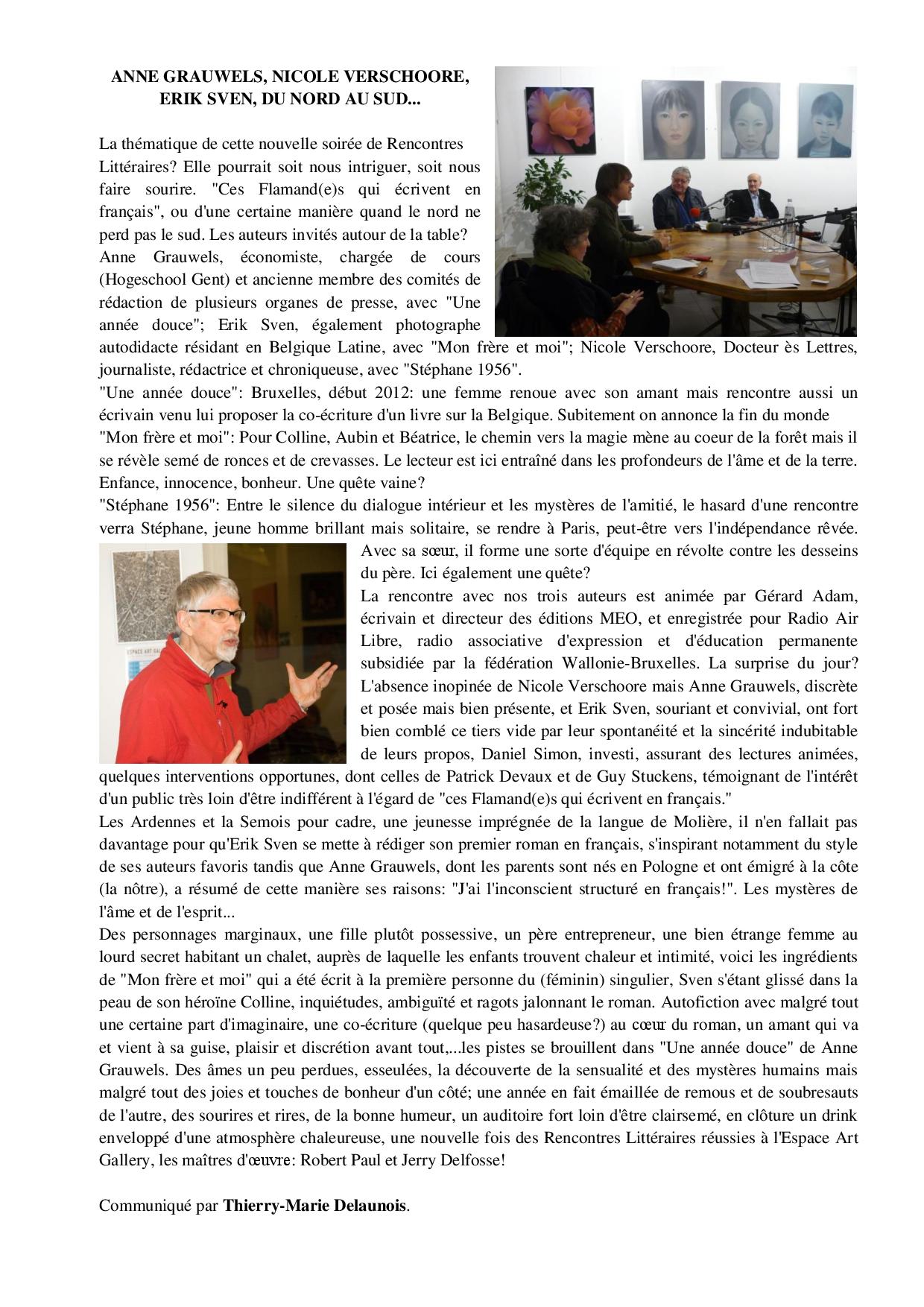 ANNE GRAUWELS, NICOLE VERSCHOORE, ERIK SVEN, DU NORD AU SUD...

La thématique de cette nouvelle soirée de Rencontres Littéraires? Elle pourrait soit nous intriguer, soit nous faire sourire. "Ces Flamand(e)s qui écrivent en français", ou d'une certaine manière quand le nord ne perd pas le sud. Les auteurs invités autour de la table? Anne Grauwels, économiste, chargée de cours (Hogeschool Gent) et ancienne membre des comités de rédaction de plusieurs organes de presse, avec "Une année douce"; Erik Sven, également photographe autodidacte résidant en Belgique Latine, avec "Mon frère et moi"; Nicole Verschoore, Docteur ès Lettres, journaliste, rédactrice et chroniqueuse, avec "Stéphane 1956".
"Une année douce": Bruxelles, début 2012: une femme renoue avec son amant mais rencontre aussi un écrivain venu lui proposer la co-écriture d'un livre sur la Belgique. Subitement on annonce la fin du monde
"Mon frère et moi": Pour Colline, Aubin et Béatrice, le chemin vers la magie mène au coeur de la forêt mais il se révèle semé de ronces et de crevasses. Le lecteur est ici entraîné dans les profondeurs de l'âme et de la terre. Enfance, innocence, bonheur. Une quête vaine?
"Stéphane 1956": Entre le silence du dialogue intérieur et les mystères de l'amitié, le hasard d'une rencontre verra Stéphane, jeune homme brillant mais solitaire, se rendre à Paris, peut-être vers l'indépendance rêvée. Avec sa sœur, il forme une sorte d'équipe en révolte contre les desseins du père. Ici également une quête?
La rencontre avec nos trois auteurs est animée par Gérard Adam, écrivain et directeur des éditions MEO, et enregistrée pour Radio Air Libre, radio associative d'expression et d'éducation permanente subsidiée par la fédération Wallonie-Bruxelles. La surprise du jour? L'absence inopinée de Nicole Verschoore mais Anne Grauwels, discrète et posée mais bien présente, et Erik Sven, souriant et convivial, ont fort bien comblé ce tiers vide par leur spontanéité et la sincérité indubitable de leurs propos, Daniel Simon, investi, assurant des lectures animées, quelques interventions opportunes, dont celles de Patrick Devaux et de Guy Stuckens, témoignant de l'intérêt d'un public très loin d'être indifférent à l'égard de "ces Flamand(e)s qui écrivent en français."
Les Ardennes et la Semois pour cadre, une jeunesse imprégnée de la langue de Molière, il n'en fallait pas davantage pour qu'Erik Sven se mette à rédiger son premier roman en français, s'inspirant notamment du style de ses auteurs favoris tandis que Anne Grauwels, dont les parents sont nés en Pologne et ont émigré à la côte (la nôtre), a résumé de cette manière ses raisons: "J'ai l'inconscient structuré en français!". Les mystères de l'âme et de l'esprit...
Des personnages marginaux, une fille plutôt possessive, un père entrepreneur, une bien étrange femme au lourd secret habitant un chalet, auprès de laquelle les enfants trouvent chaleur et intimité, voici les ingrédients de "Mon frère et moi" qui a été écrit à la première personne du (féminin) singulier, Sven s'étant glissé dans la peau de son héroïne Colline, inquiétudes, ambiguïté et ragots jalonnant le roman. Autofiction avec malgré tout une certaine part d'imaginaire, une co-écriture (quelque peu hasardeuse?) au cœur du roman, un amant qui va et vient à sa guise, plaisir et discrétion avant tout,...les pistes se brouillent dans "Une année douce" de Anne Grauwels. Des âmes un peu perdues, esseulées, la découverte de la sensualité et des mystères humains mais malgré tout des joies et touches de bonheur d'un côté; une année en fait émaillée de remous et de soubresauts de l'autre, des sourires et rires, de la bonne humeur, un auditoire fort loin d'être clairsemé, en clôture un drink enveloppé d'une atmosphère chaleureuse, une nouvelle fois des Rencontres Littéraires réussies à l'Espace Art Gallery, les maîtres d'œuvre: Robert Paul et Jerry Delfosse!

Communiqué par Thierry-Marie Delaunois.